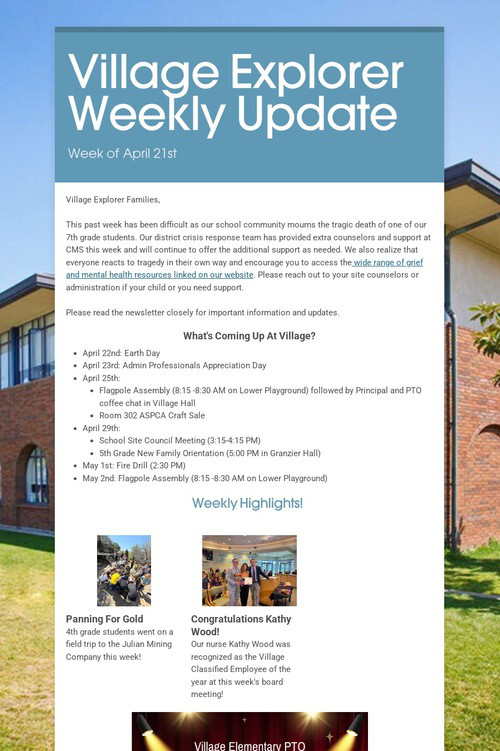 Village Explorer Weekly Update

Week of April 21st

Village Explorer Families,

This past week has been difficult as our school community mourns the tragic death of one of our 7th grade students. Our district crisis response team has provided extra counselors and support at CMS this week and will continue to offer the additional support as needed. We also realize that everyone reacts to tragedy in their own way and encourage you to access the wide range of grief and mental health resources linked on our website. Please reach out to your site counselors or administration if your child or you need support.

Please read the newsletter closely for important information and updates.

What's Coming Up At Village?

- April 22nd: Earth Day
- April 23rd: Admin Professionals Appreciation Day
- April 25th:
  - Flagpole Assembly (8:15 -8:30 AM on Lower Playground) followed by Principal and PTO coffee chat in Village Hall
  - Room 302 ASPCA Craft Sale
- April 29th:
  - School Site Council Meeting (3:15-4:15 PM)
  - 5th Grade New Family Orientation (5:00 PM in Granzier Hall)
- May 1st: Fire Drill (2:30 PM)
- May 2nd: Flagpole Assembly (8:15 -8:30 AM on Lower Playground)

Weekly Highlights!

Panning For Gold
4th grade students went on a field trip to the Julian Mining Company this week!

Congratulations Kathy Wood!
Our nurse Kathy Wood was recognized as the Village Classified Employee of the year at this week's board meeting!

Village Elementary PTO